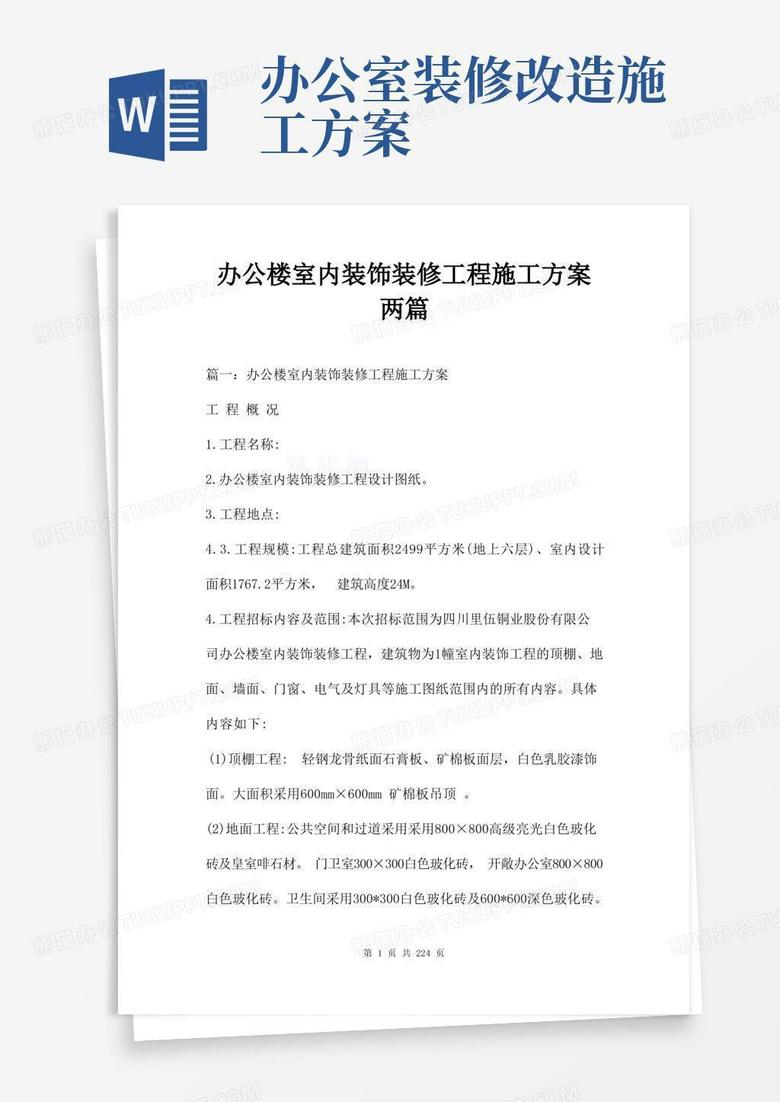 W

办公室装修改造施工方案

办公楼室内装饰装修工程施工方案两篇

篇一：办公楼室内装饰装修工程施工方案

工 程 概 况

1.工程名称：

2.办公楼室内装饰装修工程设计图纸。

3.工程地点：

4.3.工程规模:工程总建筑面积2499平方米(地上六层)、室内设计面积1767.2平方米， 建筑高度24M。

4.工程招标内容及范围:本次招标范围为四川里伍铜业股份有限公司办公楼室内装饰装修工程，建筑物为1幢室内装饰工程的顶棚、地面、墙面、门窗、电气及灯具等施工图纸范围内的所有内容。具体内容如下：

(1)顶棚工程： 轻钢龙骨纸面石膏板、矿棉板面层，白色乳胶漆饰面。大面积采用600mm×600mm 矿棉板吊顶 。

(2)地面工程:公共空间和过道采用采用800×800高级亮光白色玻化砖及皇室啡石材。 门卫室300×300白色玻化砖， 开敞办公室800×800白色玻化砖。卫生间采用300*300白色玻化砖及600*600深色玻化砖。

第 1 页 共 224 页

熊猫办公 TUKUPPT.COM